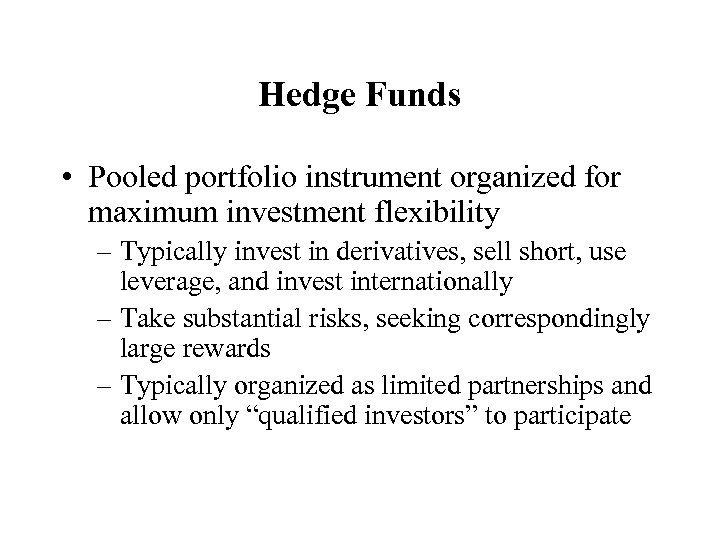 Hedge Funds

• Pooled portfolio instrument organized for maximum investment flexibility

– Typically invest in derivatives, sell short, use leverage, and invest internationally

– Take substantial risks, seeking correspondingly large rewards

– Typically organized as limited partnerships and allow only “qualified investors” to participate